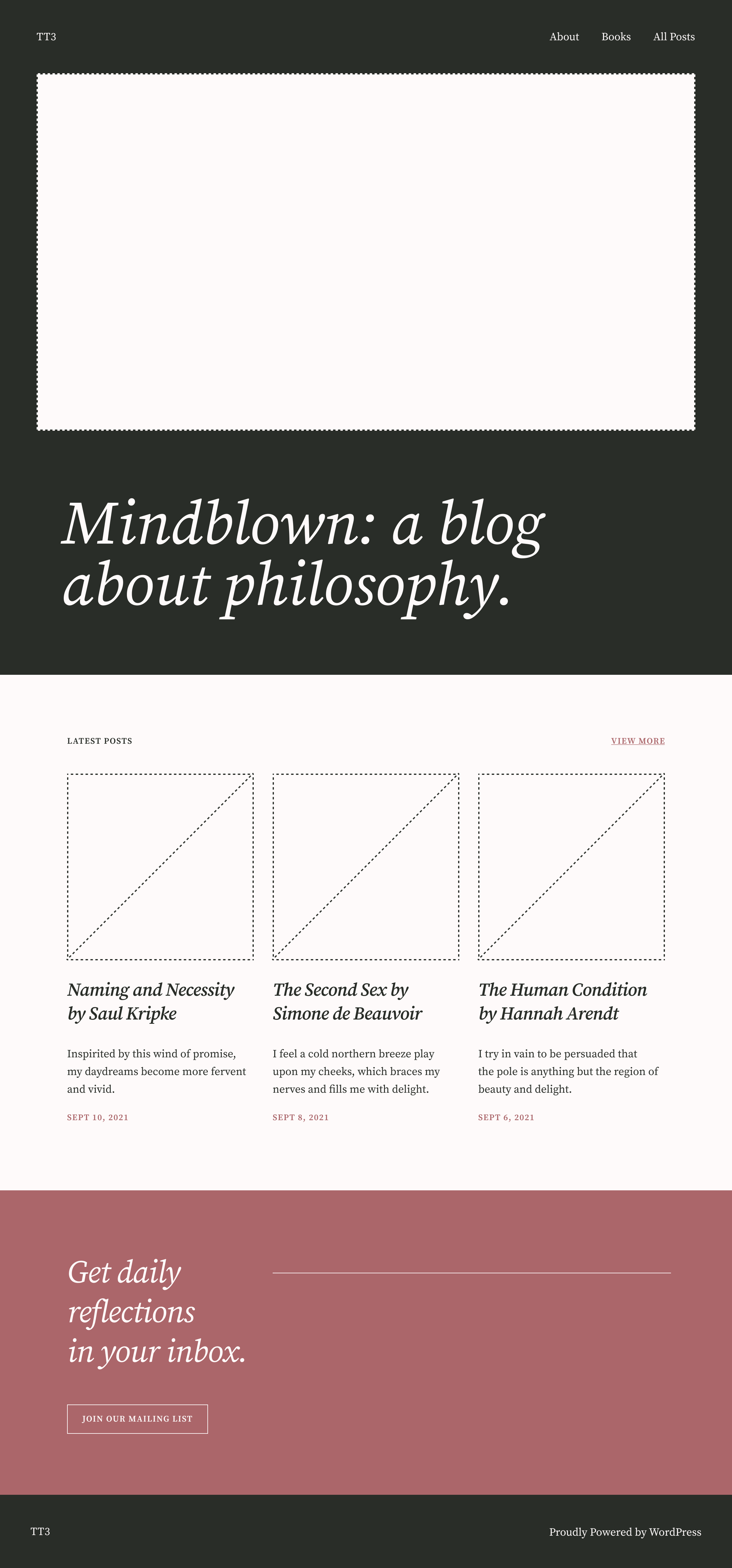 TT3

About Books All Posts

Mindblown: a blog about philosophy.

LATEST POSTS

VIEW MORE

Naming and Necessity by Saul Kripke

Inspirited by this wind of promise, my daydreams become more fervent and vivid.

SEPT 10, 2021

The Second Sex by Simone de Beauvoir

I feel a cold northern breeze play upon my cheeks, which braces my nerves and fills me with delight.

SEPT 8, 2021

The Human Condition by Hannah Arendt

I try in vain to be persuaded that the pole is anything but the region of beauty and delight.

SEPT 6, 2021

Get daily reflections in your inbox.

JOIN OUR MAILING LIST

TT3

Proudly Powered by WordPress